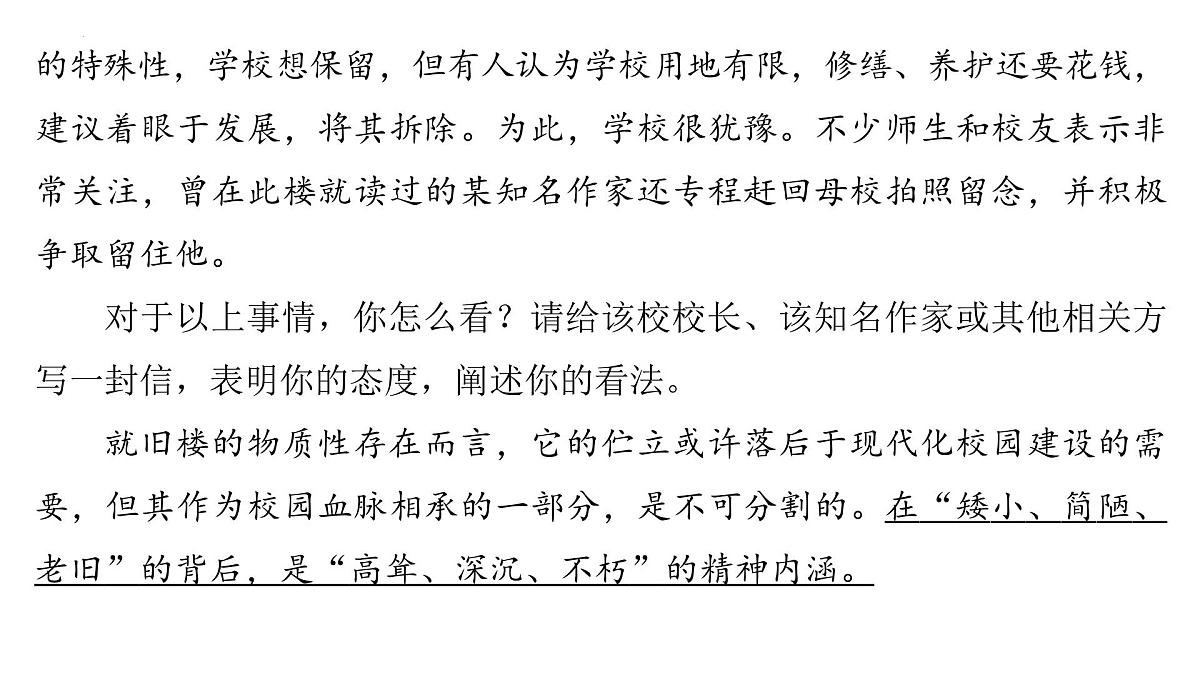 的特殊性，学校想保留，但有人认为学校用地有限，修缮、养护还要花钱，建议着眼于发展，将其拆除。为此，学校很犹豫。不少师生和校友表示非常关注，曾在此楼就读过的某知名作家还专程赶回母校拍照留念，并积极争取留住他。

对于以上事情，你怎么看？请给该校校长、该知名作家或其他相关方写一封信，表明你的态度，阐述你的看法。

就旧楼的物质性存在而言，它的伫立或许落后于现代化校园建设的需要，但其作为校园血脉相承的一部分，是不可分割的。在“矮小、简陋、老旧”的背后，是“高耸、深沉、不朽”的精神内涵。